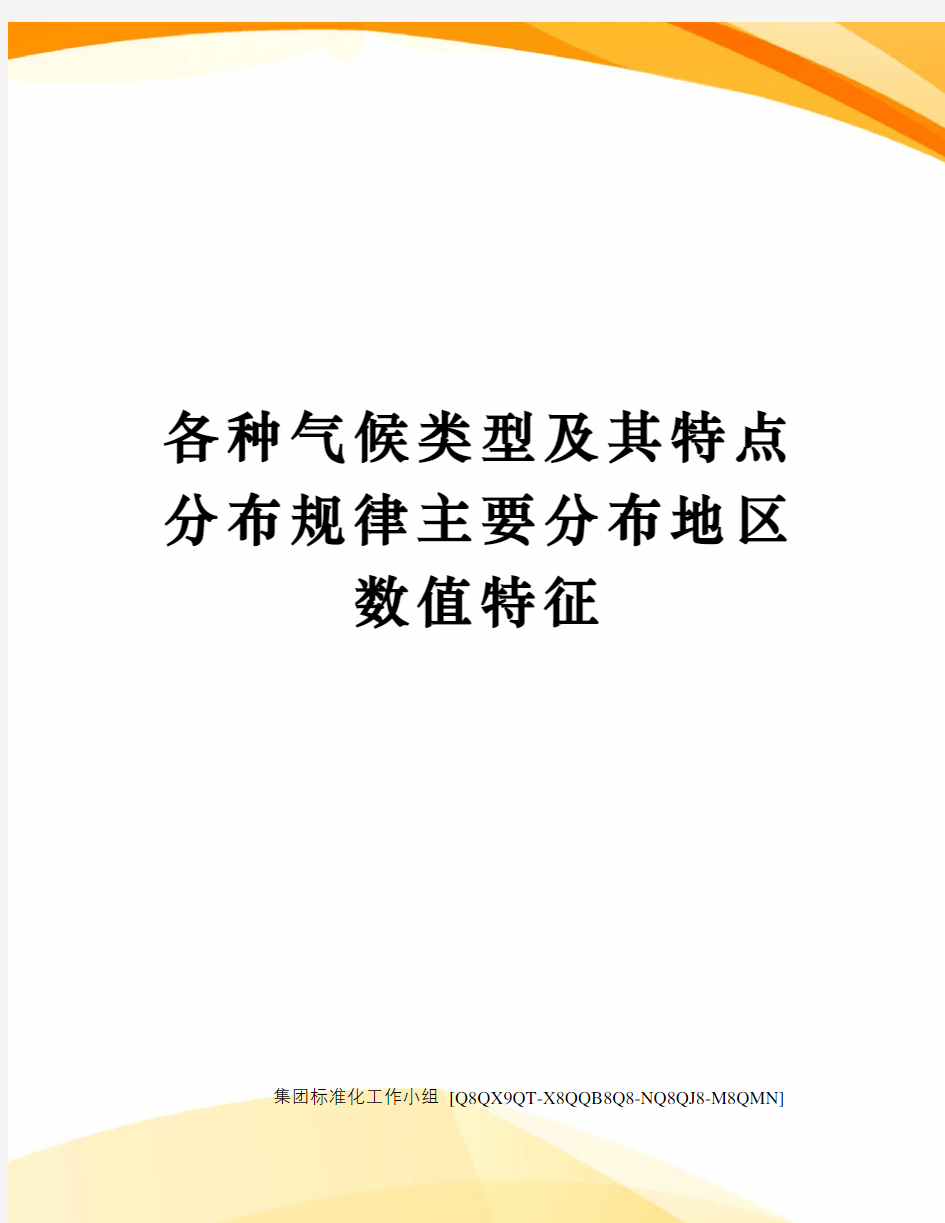 各种气候类型及其特点分布规律主要分布地区数值特征

集团标准化工作小组 [Q8QX9QT-X8QQB8Q8-NQ8QJ8-M8QMN]